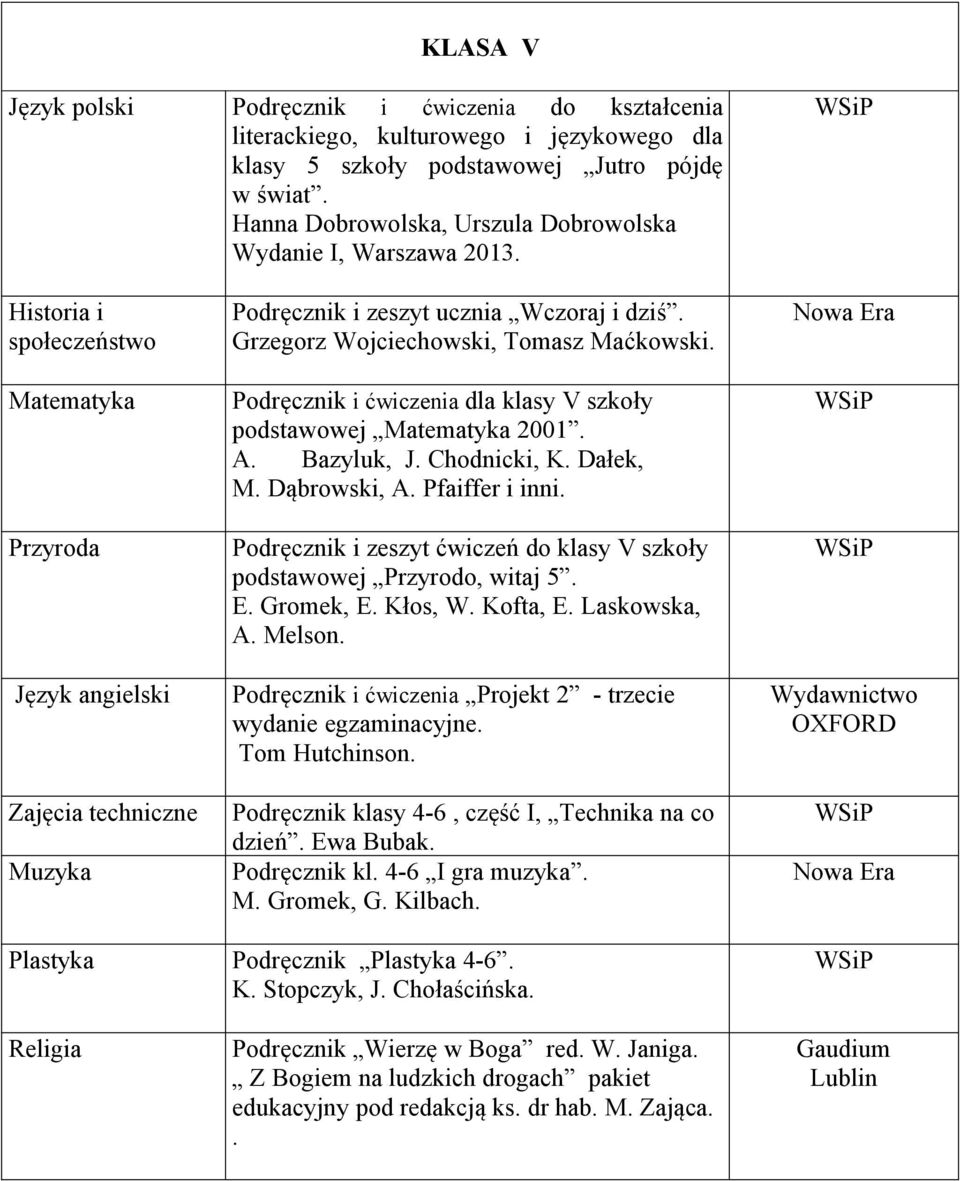 KLASA V

| | | |
|---|---|---|
| Język polski | Podręcznik i ćwiczenia do kształcenia literackiego, kulturowego i językowego dla klasy 5 szkoły podstawowej „Jutro pójdę w świat”. Hanna Dobrowolska, Urszula Dobrowolska Wydanie I, Warszawa 2013. | WSiP |
| Historia i społeczeństwo | Podręcznik i zeszyt ucznia „Wczoraj i dziś”. Grzegorz Wojciechowski, Tomasz Maćkowski. | Nowa Era |
| Matematyka | Podręcznik i ćwiczenia dla klasy V szkoły podstawowej „Matematyka 2001”. A. Bazyluk, J. Chodnicki, K. Dałek, M. Dąbrowski, A. Pfaiffer i inni. | WSiP |
| Przyroda | Podręcznik i zeszyt ćwiczeń do klasy V szkoły podstawowej „Przyrodo, witaj 5”. E. Gromek, E. Kłos, W. Kofta, E. Laskowska, A. Melson. | WSiP |
| Język angielski | Podręcznik i ćwiczenia „Projekt 2” - trzecie wydanie egzaminacyjne. Tom Hutchinson. | Wydawnictwo OXFORD |
| Zajęcia techniczne | Podręcznik klasy 4-6 , część I, „Technika na co dzień”. Ewa Bubak. | WSiP |
| Muzyka | Podręcznik kl. 4-6 „I gra muzyka”. M. Gromek, G. Kilbach. | Nowa Era |
| Plastyka | Podręcznik „Plastyka 4-6”. K. Stopczyk, J. Chołaścińska. | WSiP |
| Religia | Podręcznik „Wierzę w Boga” red. W. Janiga. „ Z Bogiem na ludzkich drogach” pakiet edukacyjny pod redakcją ks. dr hab. M. Zająca. . | Gaudium Lublin |